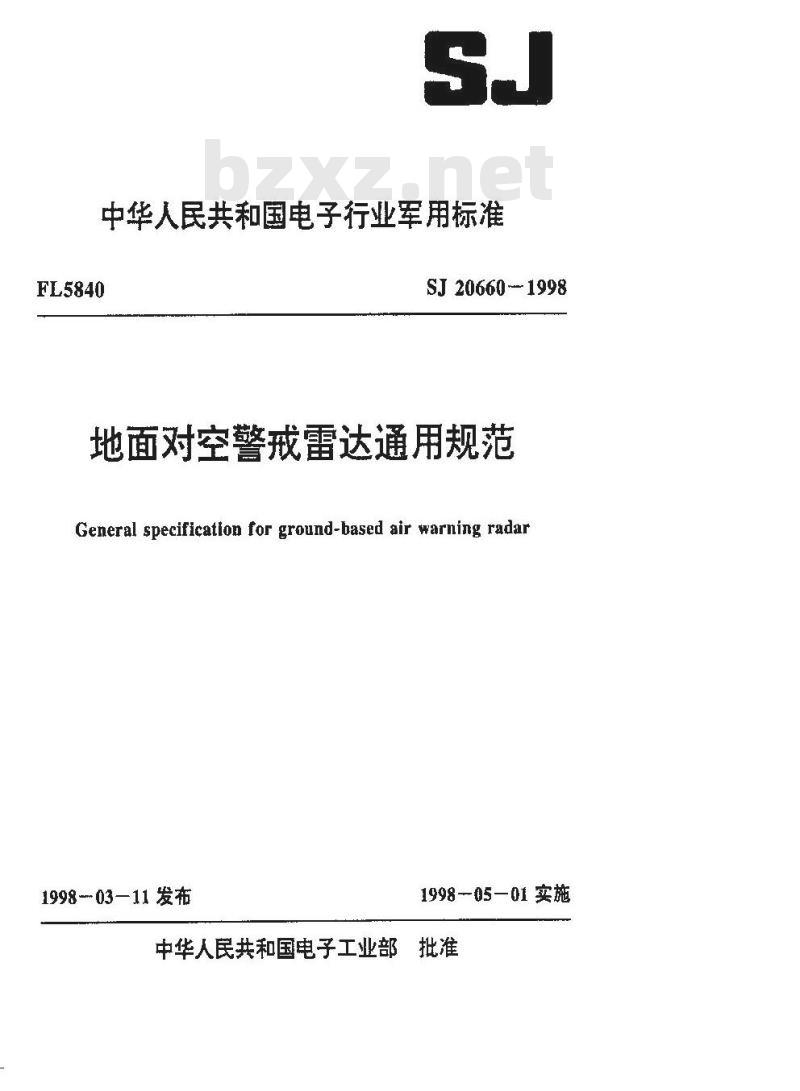 SJ

bzxz.net

中华人民共和国电子行业军用标准

FL5840

SJ 20660－1998

地面对空警戒雷达通用规范

General specification for ground-based air warning radar

1998－03－11 发布

1998－05－01 实施

中华人民共和国电子工业部 批准